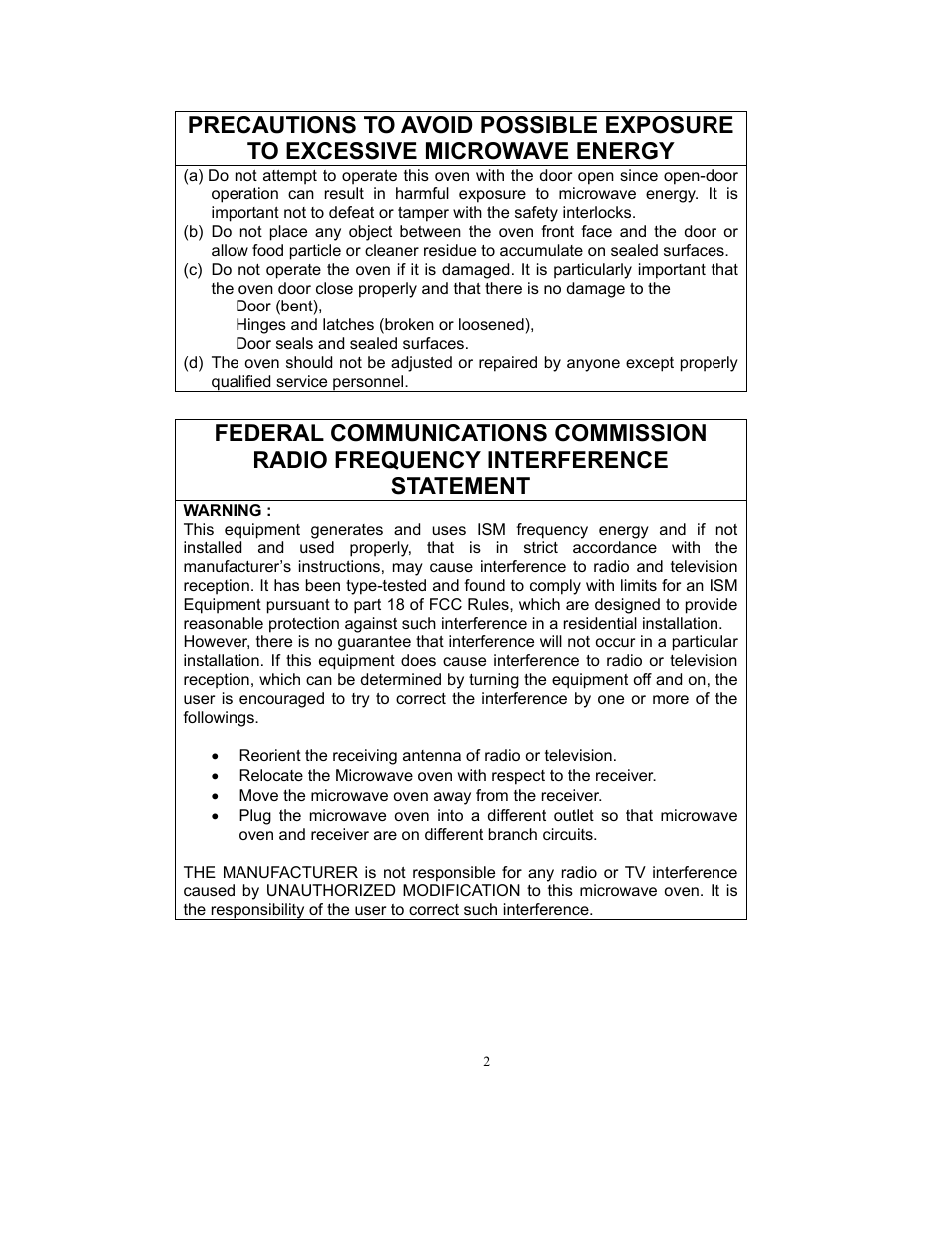 PRECAUTIONS TO AVOID POSSIBLE EXPOSURE TO EXCESSIVE MICROWAVE ENERGY

(a) Do not attempt to operate this oven with the door open since open-door operation can result in harmful exposure to microwave energy. It is important not to defeat or tamper with the safety interlocks.
(b) Do not place any object between the oven front face and the door or allow food particle or cleaner residue to accumulate on sealed surfaces.
(c) Do not operate the oven if it is damaged. It is particularly important that the oven door close properly and that there is no damage to the
Door (bent),
Hinges and latches (broken or loosened),
Door seals and sealed surfaces.
(d) The oven should not be adjusted or repaired by anyone except properly qualified service personnel.

FEDERAL COMMUNICATIONS COMMISSION RADIO FREQUENCY INTERFERENCE STATEMENT

WARNING :
This equipment generates and uses ISM frequency energy and if not installed and used properly, that is in strict accordance with the manufacturer's instructions, may cause interference to radio and television reception. It has been type-tested and found to comply with limits for an ISM Equipment pursuant to part 18 of FCC Rules, which are designed to provide reasonable protection against such interference in a residential installation.
However, there is no guarantee that interference will not occur in a particular installation. If this equipment does cause interference to radio or television reception, which can be determined by turning the equipment off and on, the user is encouraged to try to correct the interference by one or more of the followings.

• Reorient the receiving antenna of radio or television.
• Relocate the Microwave oven with respect to the receiver.
• Move the microwave oven away from the receiver.
• Plug the microwave oven into a different outlet so that microwave oven and receiver are on different branch circuits.

THE MANUFACTURER is not responsible for any radio or TV interference caused by UNAUTHORIZED MODIFICATION to this microwave oven. It is the responsibility of the user to correct such interference.

2